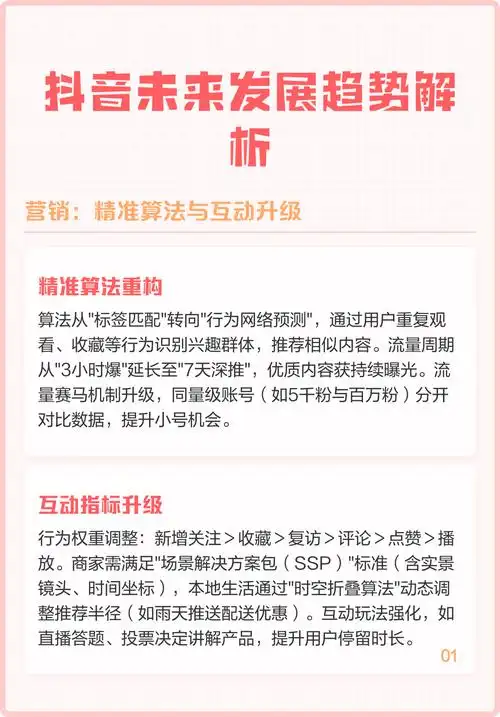 抖音未来发展趋势解析

营销：精准算法与互动升级

精准算法重构

算法从"标签匹配"转向"行为网络预测"，通过用户重复观看、收藏等行为识别兴趣群体，推荐相似内容。流量周期从"3小时爆"延长至"7天深推"，优质内容获持续曝光。流量赛马机制升级，同量级账号（如5千粉与百万粉）分开对比数据，提升小号机会。

互动指标升级

行为权重调整：新增关注＞收藏＞复访＞评论＞点赞＞播放。商家需满足"场景解决方案包（SSP）"标准（含实景镜头、时间坐标），本地生活通过"时空折叠算法"动态调整推荐半径（如雨天推送配送优惠）。互动玩法强化，如直播答题、投票决定讲解产品，提升用户停留时长。

01